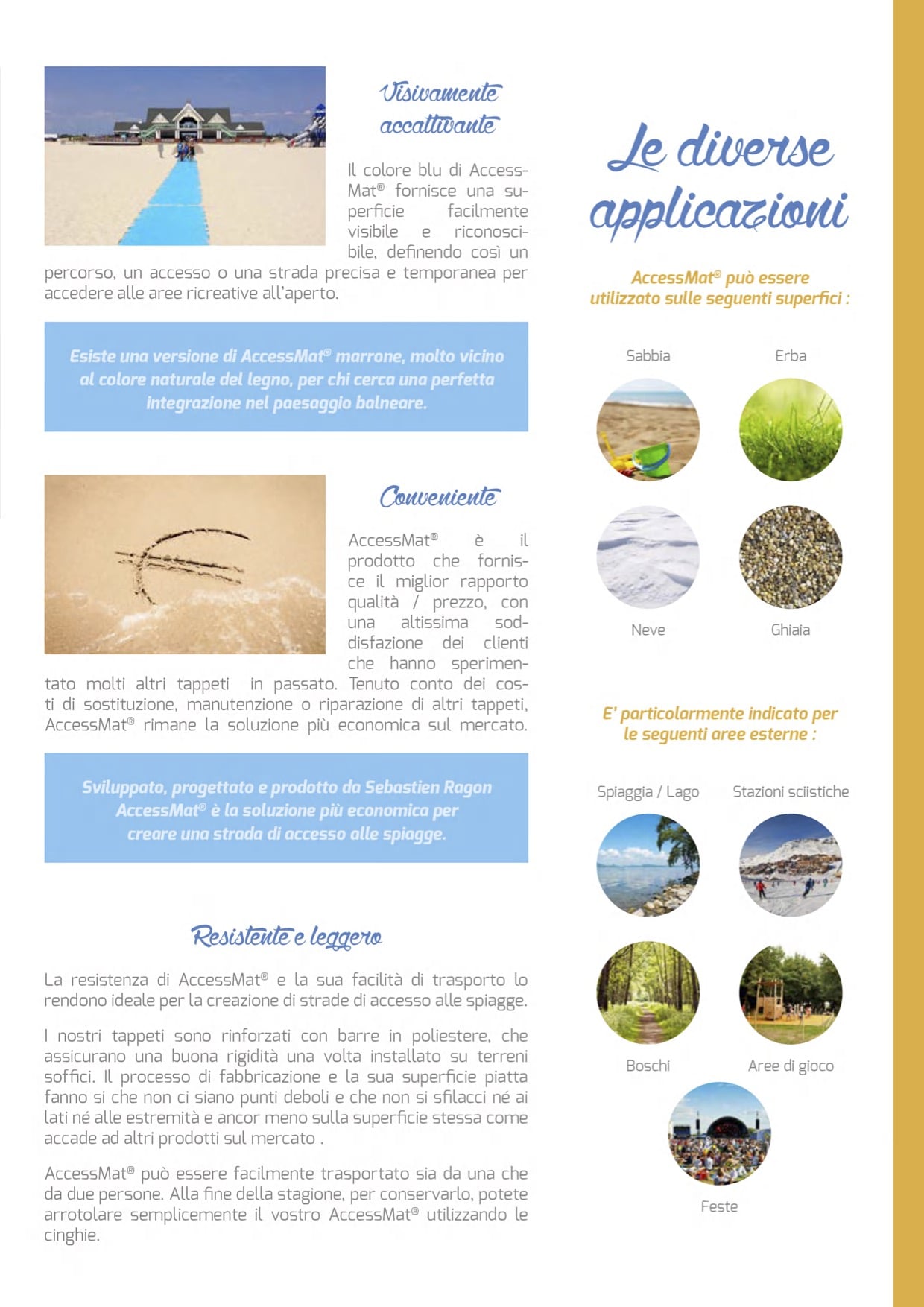 Visivamente accattivante

Il colore blu di AccessMat® fornisce una superficie facilmente visibile e riconoscibile, definendo così un percorso, un accesso o una strada precisa e temporanea per accedere alle aree ricreative all'aperto.

Esiste una versione di AccessMat® marrone, molto vicino al colore naturale del legno, per chi cerca una perfetta integrazione nel paesaggio balneare.

Conveniente

AccessMat® è il prodotto che fornisce il miglior rapporto qualità / prezzo, con una altissima soddisfazione dei clienti che hanno sperimentato molti altri tappeti in passato. Tenuto conto dei costi di sostituzione, manutenzione o riparazione di altri tappeti, AccessMat® rimane la soluzione più economica sul mercato.

Sviluppato, progettato e prodotto da Sebastien Ragon AccessMat® è la soluzione più economica per creare una strada di accesso alle spiagge.

Resistente e leggero

La resistenza di AccessMat® e la sua facilità di trasporto lo rendono ideale per la creazione di strade di accesso alle spiagge.

I nostri tappeti sono rinforzati con barre in poliestere, che assicurano una buona rigidità una volta installato su terreni soffici. Il processo di fabbricazione e la sua superficie piatta fanno si che non ci siano punti deboli e che non si sfilacci né ai lati né alle estremità e ancor meno sulla superficie stessa come accade ad altri prodotti sul mercato .

AccessMat® può essere facilmente trasportato sia da una che da due persone. Alla fine della stagione, per conservarlo, potete arrotolare semplicemente il vostro AccessMat® utilizzando le cinghie.

Le diverse applicazioni

AccessMat® può essere utilizzato sulle seguenti superfici :

Sabbia

Erba

Neve

Ghiaia

E' particolarmente indicato per le seguenti aree esterne :

Spiaggia / Lago

Stazioni sciistiche

Boschi

Aree di gioco

Feste